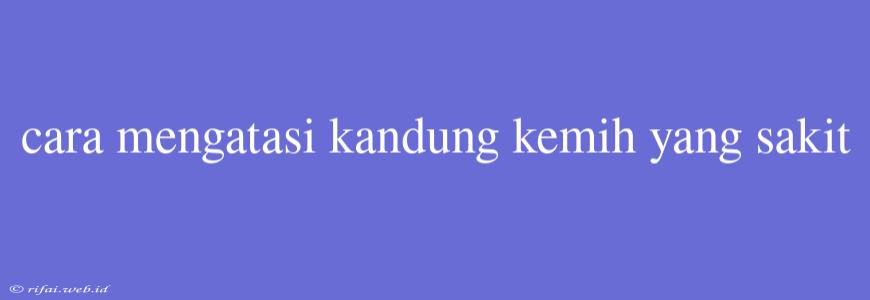 cara mengatasi kandung kemih yang sakit

© rifai.web.id